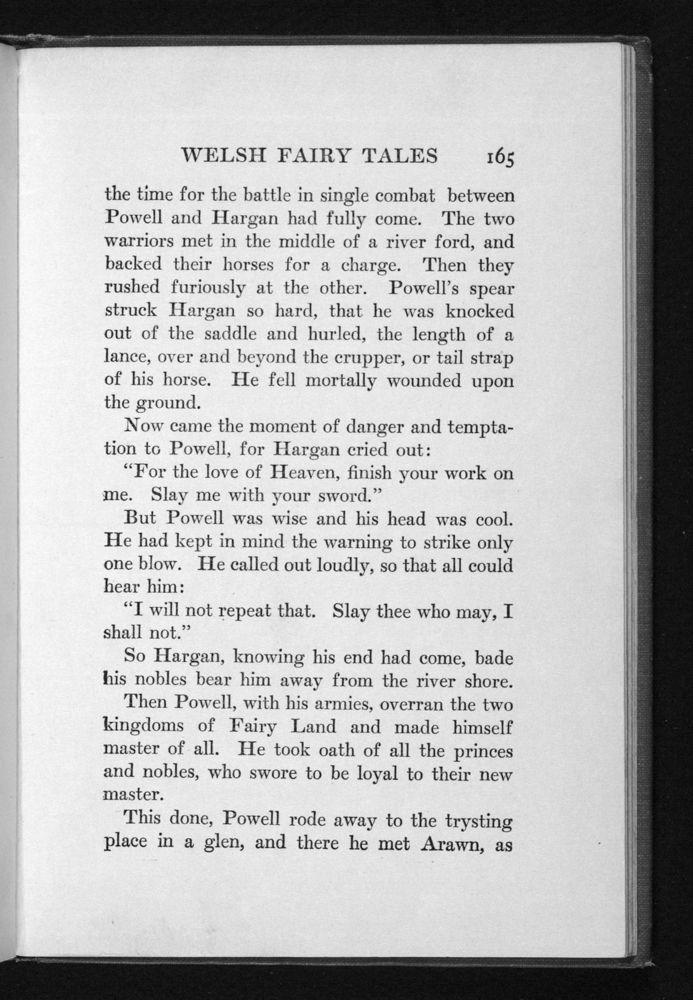 WELSH FAIRY TALES 165

the time for the battle in single combat between Powell and Hargan had fully come. The two warriors met in the middle of a river ford, and backed their horses for a charge. Then they rushed furiously at the other. Powell's spear struck Hargan so hard, that he was knocked out of the saddle and hurled, the length of a lance, over and beyond the crupper, or tail strap of his horse. He fell mortally wounded upon the ground.

Now came the moment of danger and temptation to Powell, for Hargan cried out:

"For the love of Heaven, finish your work on me. Slay me with your sword."

But Powell was wise and his head was cool. He had kept in mind the warning to strike only one blow. He called out loudly, so that all could hear him:

"I will not repeat that. Slay thee who may, I shall not."

So Hargan, knowing his end had come, bade his nobles bear him away from the river shore.

Then Powell, with his armies, overran the two kingdoms of Fairy Land and made himself master of all. He took oath of all the princes and nobles, who swore to be loyal to their new master.

This done, Powell rode away to the trysting place in a glen, and there he met Arawn, as